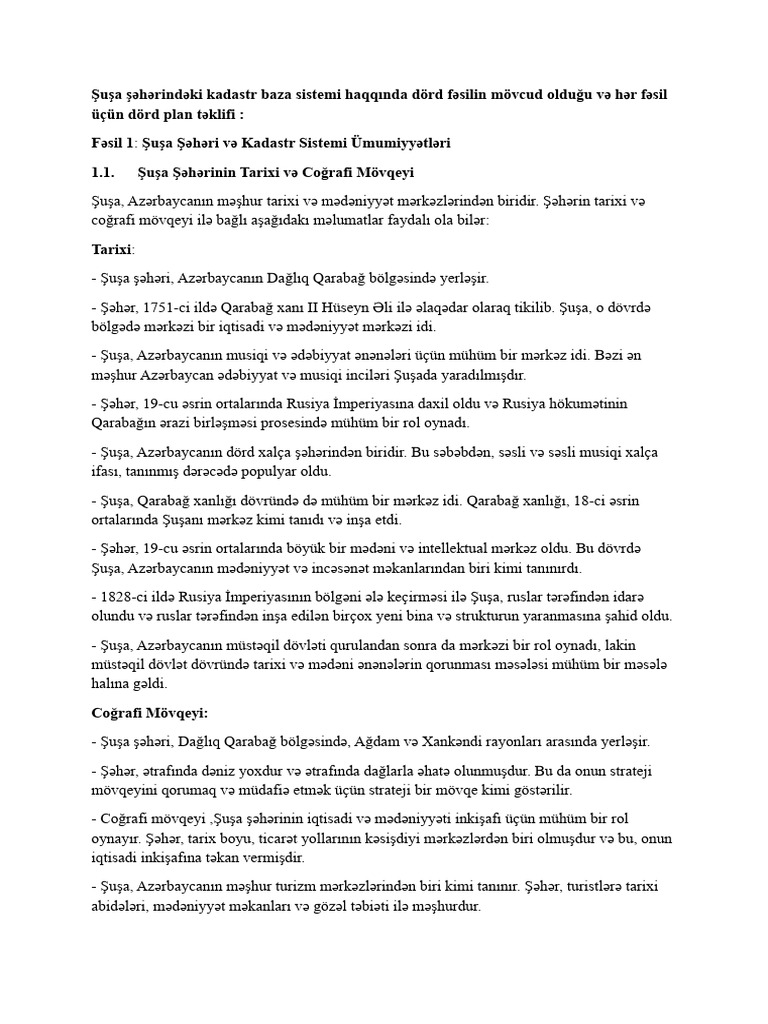 Şuşa şəhərindəki kadastr baza sistemi haqqında dörd fəsilin mövcud olduğu və hər fəsil üçün dörd plan təklifi :

Fəsil 1: Şuşa Şəhəri və Kadastr Sistemi Ümumiyyətləri

1.1. Şuşa Şəhərinin Tarixi və Coğrafi Mövqeyi

Şuşa, Azərbaycanın məşhur tarixi və mədəniyyət mərkəzlərindən biridir. Şəhərin tarixi və coğrafi mövqeyi ilə bağlı aşağıdakı məlumatlar faydalı ola bilər:

Tarixi:

- Şuşa şəhəri, Azərbaycanın Dağlıq Qarabağ bölgəsində yerləşir.

- Şəhər, 1751-ci ildə Qarabağ xanı II Hüseyn Əli ilə əlaqədar olaraq tikilib. Şuşa, o dövrdə bölgədə mərkəzi bir iqtisadi və mədəniyyət mərkəzi idi.

- Şuşa, Azərbaycanın musiqi və ədəbiyyat ənənələri üçün mühüm bir mərkəz idi. Bəzi ən məşhur Azərbaycan ədəbiyyat və musiqi inciləri Şuşada yaradılmışdır.

- Şəhər, 19-cu əsrin ortalarında Rusiya İmperiyasına daxil oldu və Rusiya hökumətinin Qarabağın ərazi birləşməsi prosesində mühüm bir rol oynadı.

- Şuşa, Azərbaycanın dörd xalça şəhərindən biridir. Bu səbəbdən, səsli və səsli musiqi xalça ifası, tanınmış dərəcədə populyar oldu.

- Şuşa, Qarabağ xanlığı dövründə də mühüm bir mərkəz idi. Qarabağ xanlığı, 18-ci əsrin ortalarında Şuşanı mərkəz kimi tanıdı və inşa etdi.

- Şəhər, 19-cu əsrin ortalarında böyük bir mədəni və intellektual mərkəz oldu. Bu dövrdə Şuşa, Azərbaycanın mədəniyyət və incəsənət məkanlarından biri kimi tanınırdı.

- 1828-ci ildə Rusiya İmperiyasının bölgəni ələ keçirməsi ilə Şuşa, ruslar tərəfindən idarə olundu və ruslar tərəfindən inşa edilən birçox yeni bina və strukturun yaranmasına şahid oldu.

- Şuşa, Azərbaycanın müstəqil dövləti qurulandan sonra da mərkəzi bir rol oynadı, lakin müstəqil dövlət dövründə tarixi və mədəni ənənələrin qorunması məsələsi mühüm bir məsələ halına gəldi.

Coğrafi Mövqeyi:

- Şuşa şəhəri, Dağlıq Qarabağ bölgəsində, Ağdam və Xankəndi rayonları arasında yerləşir.

- Şəhər, ətrafında dəniz yoxdur və ətrafında dağlarla əhatə olunmuşdur. Bu da onun strateji mövqeyini qorumaq və müdafiə etmək üçün strateji bir mövqe kimi göstərilir.

- Coğrafi mövqeyi ,Şuşa şəhərinin iqtisadi və mədəniyyəti inkişafı üçün mühüm bir rol oynayır. Şəhər, tarix boyu, ticarət yollarının kəsişdiyi mərkəzlərdən biri olmuşdur və bu, onun iqtisadi inkişafına təkan vermişdir.

- Şuşa, Azərbaycanın məşhur turizm mərkəzlərindən biri kimi tanınır. Şəhər, turistlərə tarixi abidələri, mədəniyyət məkanları və gözəl təbiəti ilə məşhurdur.